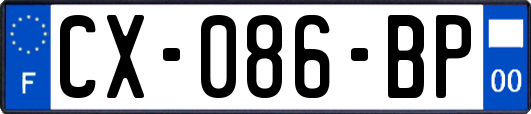 F
CX-086-BP
00